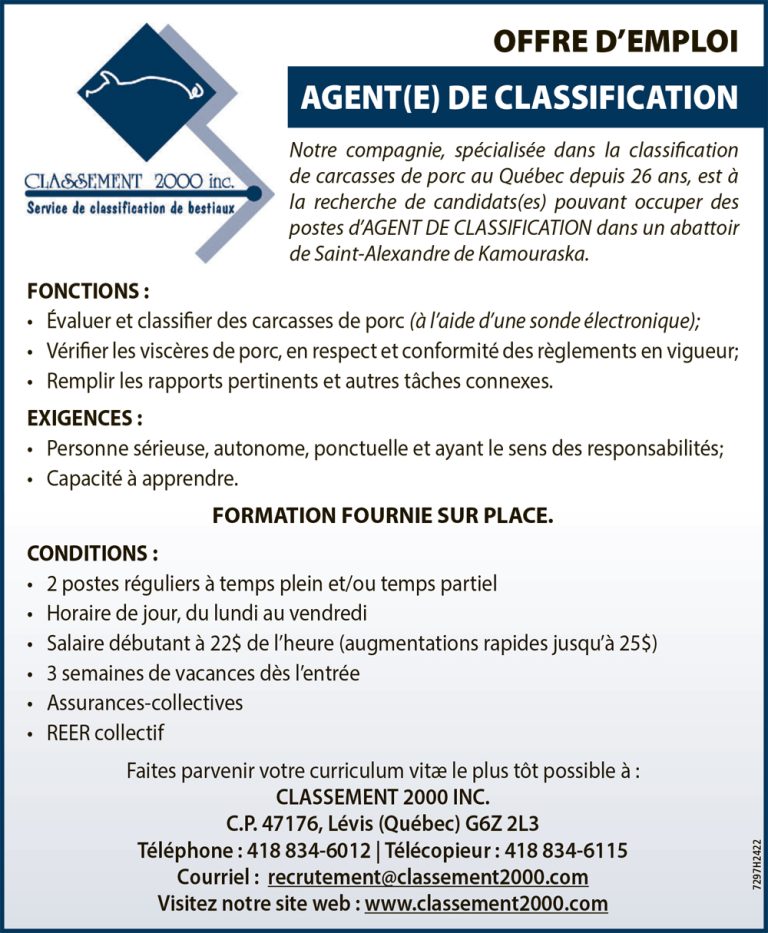 CLASSEMENT 2000 inc.
Service de classification de bestiaux

OFFRE D'EMPLOI

AGENT(E) DE CLASSIFICATION

Notre compagnie, spécialisée dans la classification de carcasses de porc au Québec depuis 26 ans, est à la recherche de candidats(es) pouvant occuper des postes d'AGENT DE CLASSIFICATION dans un abattoir de Saint-Alexandre de Kamouraska.

FONCTIONS :
• Évaluer et classifier des carcasses de porc (à l'aide d'une sonde électronique);
• Vérifier les viscères de porc, en respect et conformité des règlements en vigueur;
• Remplir les rapports pertinents et autres tâches connexes.

EXIGENCES :
• Personne sérieuse, autonome, ponctuelle et ayant le sens des responsabilités;
• Capacité à apprendre.

FORMATION FOURNIE SUR PLACE.

CONDITIONS :
• 2 postes réguliers à temps plein et/ou temps partiel
• Horaire de jour, du lundi au vendredi
• Salaire débutant à 22$ de l'heure (augmentations rapides jusqu'à 25$)
• 3 semaines de vacances dès l'entrée
• Assurances-collectives
• REER collectif

Faites parvenir votre curriculum vitæ le plus tôt possible à :
CLASSEMENT 2000 INC.
C.P. 47176, Lévis (Québec) G6Z 2L3
Téléphone : 418 834-6012 | Télécopieur : 418 834-6115
Courriel : recrutement@classement2000.com
Visitez notre site web : www.classement2000.com

7297H2422